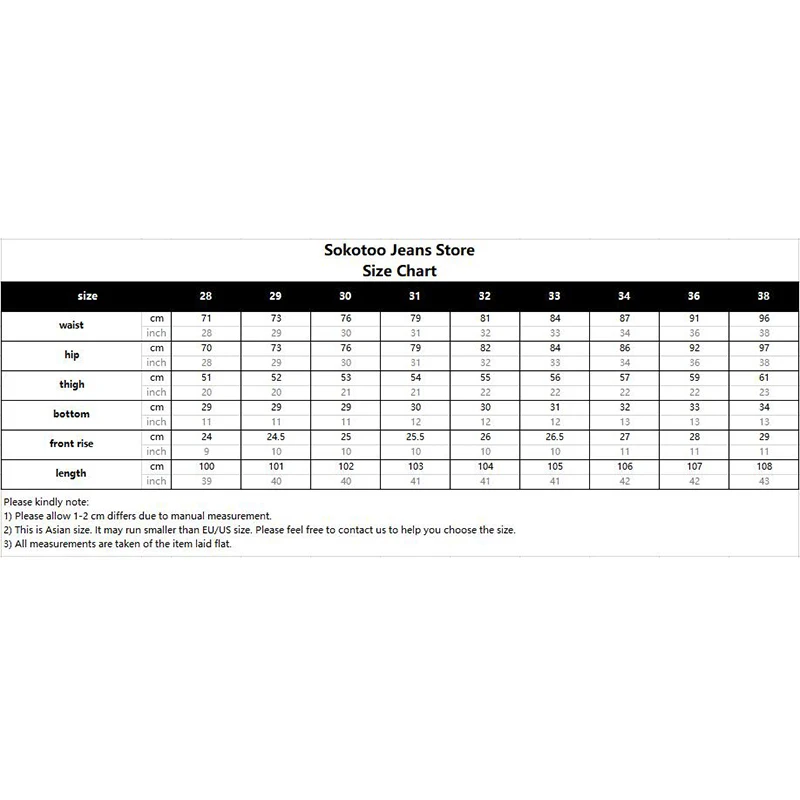 Sokotoo Jeans Store
Size Chart

| size | | 28 | 29 | 30 | 31 | 32 | 33 | 34 | 36 | 38 |
|---|---|---|---|---|---|---|---|---|---|---|
| waist | cm | 71 | 73 | 76 | 79 | 81 | 84 | 87 | 91 | 96 |
| | inch | 28 | 29 | 30 | 31 | 32 | 33 | 34 | 36 | 38 |
| hip | cm | 70 | 73 | 76 | 79 | 82 | 84 | 86 | 92 | 97 |
| | inch | 28 | 29 | 30 | 31 | 32 | 33 | 34 | 36 | 38 |
| thigh | cm | 51 | 52 | 53 | 54 | 55 | 56 | 57 | 59 | 61 |
| | inch | 20 | 20 | 21 | 21 | 22 | 22 | 22 | 22 | 23 |
| bottom | cm | 29 | 29 | 29 | 30 | 30 | 31 | 32 | 33 | 34 |
| | inch | 11 | 11 | 11 | 12 | 12 | 12 | 13 | 13 | 13 |
| front rise | cm | 24 | 24.5 | 25 | 25.5 | 26 | 26.5 | 27 | 28 | 29 |
| | inch | 9 | 10 | 10 | 10 | 10 | 10 | 11 | 11 | 11 |
| length | cm | 100 | 101 | 102 | 103 | 104 | 105 | 106 | 107 | 108 |
| | inch | 39 | 40 | 40 | 41 | 41 | 41 | 42 | 42 | 43 |

Please kindly note:
1) Please allow 1-2 cm differs due to manual measurement.
2) This is Asian size. It may run smaller than EU/US size. Please feel free to contact us to help you choose the size.
3) All measurements are taken of the item laid flat.